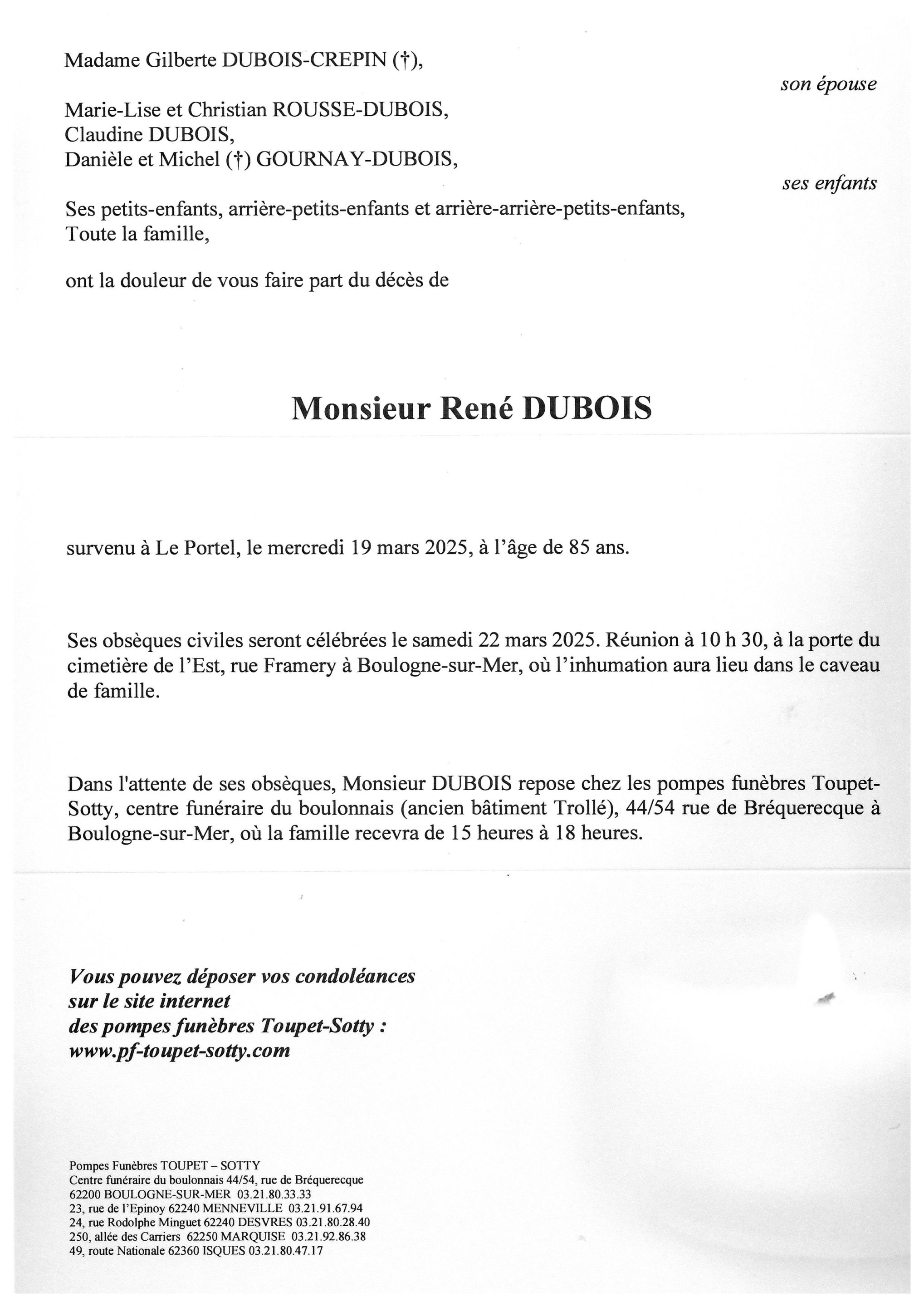 Madame Gilberte DUBOIS-CREPIN (†),

son épouse

Marie-Lise et Christian ROUSSE-DUBOIS,
Claudine DUBOIS,
Danièle et Michel (†) GOURNAY-DUBOIS,

ses enfants

Ses petits-enfants, arrière-petits-enfants et arrière-arrière-petits-enfants,
Toute la famille,

ont la douleur de vous faire part du décès de

Monsieur René DUBOIS

survenu à Le Portel, le mercredi 19 mars 2025, à l'âge de 85 ans.

Ses obsèques civiles seront célébrées le samedi 22 mars 2025. Réunion à 10 h 30, à la porte du cimetière de l'Est, rue Framery à Boulogne-sur-Mer, où l'inhumation aura lieu dans le caveau de famille.

Dans l'attente de ses obsèques, Monsieur DUBOIS repose chez les pompes funèbres Toupet-Sotty, centre funéraire du boulonnais (ancien bâtiment Trollé), 44/54 rue de Bréquerecque à Boulogne-sur-Mer, où la famille recevra de 15 heures à 18 heures.

Vous pouvez déposer vos condoléances
sur le site internet
des pompes funèbres Toupet-Sotty :
www.pf-toupet-sotty.com

Pompes Funèbres TOUPET – SOTTY
Centre funéraire du boulonnais 44/54, rue de Bréquerecque
62200 BOULOGNE-SUR-MER 03.21.80.33.33
23, rue de l'Epinoy 62240 MENNEVILLE 03.21.91.67.94
24, rue Rodolphe Minguet 62240 DESVRES 03.21.80.28.40
250, allée des Carriers 62250 MARQUISE 03.21.92.86.38
49, route Nationale 62360 ISQUES 03.21.80.47.17